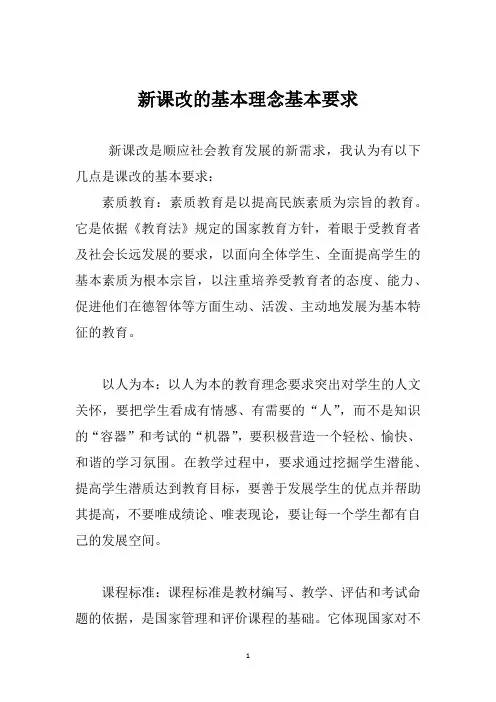 新课改的基本理念基本要求

新课改是顺应社会教育发展的新需求，我认为有以下几点是课改的基本要求：

素质教育：素质教育是以提高民族素质为宗旨的教育。它是依据《教育法》规定的国家教育方针，着眼于受教育者及社会长远发展的要求，以面向全体学生、全面提高学生的基本素质为根本宗旨，以注重培养受教育者的态度、能力、促进他们在德智体等方面生动、活泼、主动地发展为基本特征的教育。

以人为本：以人为本的教育理念要求突出对学生的人文关怀，要把学生看成有情感、有需要的“人”，而不是知识的“容器”和考试的“机器”，要积极营造一个轻松、愉快、和谐的学习氛围。在教学过程中，要求通过挖掘学生潜能、提高学生潜质达到教育目标，要善于发展学生的优点并帮助其提高，不要唯成绩论、唯表现论，要让每一个学生都有自己的发展空间。

课程标准：课程标准是教材编写、教学、评估和考试命题的依据，是国家管理和评价课程的基础。它体现国家对不

1